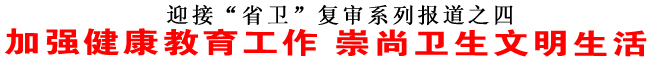 迎接“省卫”复审系列报道之四
加强健康教育工作 崇尚卫生文明生活